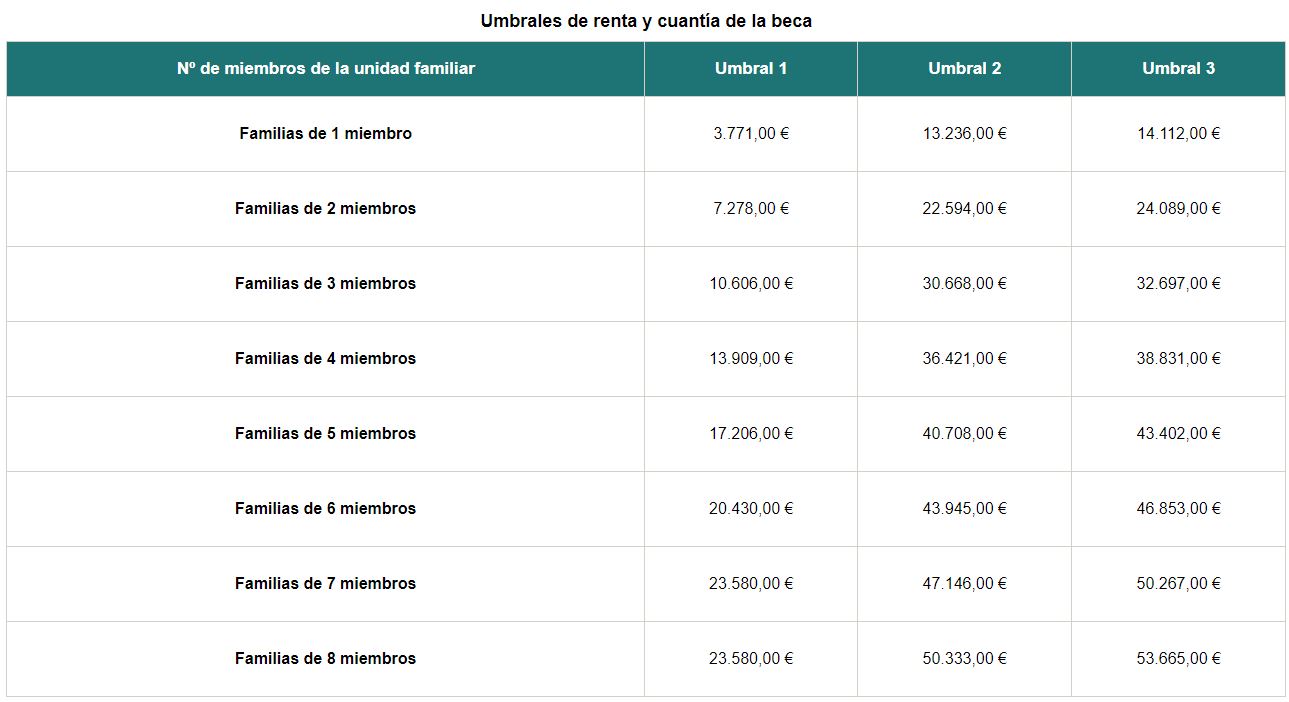 Umbrales de renta y cuantía de la beca

| Nº de miembros de la unidad familiar | Umbral 1 | Umbral 2 | Umbral 3 |
|---|---|---|---|
| Familias de 1 miembro | 3.771,00 € | 13.236,00 € | 14.112,00 € |
| Familias de 2 miembros | 7.278,00 € | 22.594,00 € | 24.089,00 € |
| Familias de 3 miembros | 10.606,00 € | 30.668,00 € | 32.697,00 € |
| Familias de 4 miembros | 13.909,00 € | 36.421,00 € | 38.831,00 € |
| Familias de 5 miembros | 17.206,00 € | 40.708,00 € | 43.402,00 € |
| Familias de 6 miembros | 20.430,00 € | 43.945,00 € | 46.853,00 € |
| Familias de 7 miembros | 23.580,00 € | 47.146,00 € | 50.267,00 € |
| Familias de 8 miembros | 23.580,00 € | 50.333,00 € | 53.665,00 € |